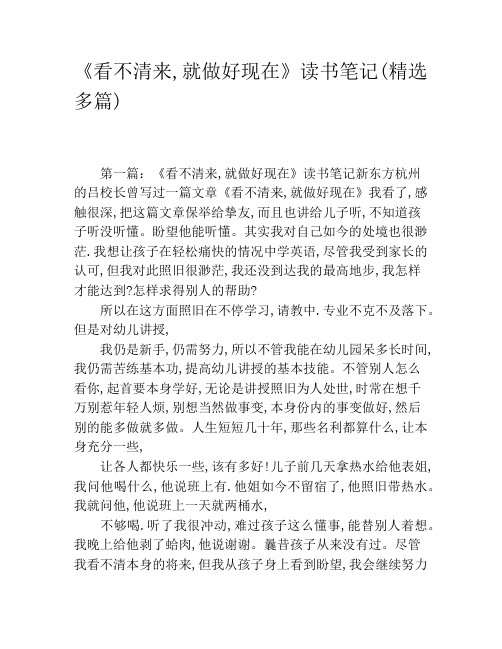 《看不清来,就做好现在》读书笔记(精选多篇)

第一篇:《看不清来,就做好现在》读书笔记新东方杭州的吕校长曾写过一篇文章《看不清来,就做好现在》我看了,感触很深,把这篇文章保举给挚友,而且也讲给儿子听,不知道孩子听没听懂。盼望他能听懂。其实我对自己如今的处境也很渺茫.我想让孩子在轻松痛快的情况中学英语,尽管我受到家长的认可,但我对此照旧很渺茫,我还没到达我的最高地步,我怎样才能达到?怎样求得别人的帮助?

所以在这方面照旧在不停学习,请教中.专业不克不及落下。但是对幼儿讲授,

我仍是新手,仍需努力,所以不管我能在幼儿园呆多长时间,我仍需苦练基本功,提高幼儿讲授的基本技能。不管别人怎么看你,起首要本身学好,无论是讲授照旧为人处世,时常在想千万别惹年轻人烦,别想当然做事变,本身份内的事变做好,然后别的能多做就多做。人生短短几十年,那些名利都算什么,让本身充分一些,

让各人都快乐一些,该有多好!儿子前几天拿热水给他表姐,我问他喝什么,他说班上有.他姐如今不留宿了,他照旧带热水。我就问他,他说班上一天就两桶水,

不够喝.听了我很冲动,难过孩子这么懂事,能替别人着想。我晚上给他剥了蛤肉,他说谢谢。曩昔孩子从来没有过。尽管我看不清本身的将来,但我从孩子身上看到盼望,我会继续努力